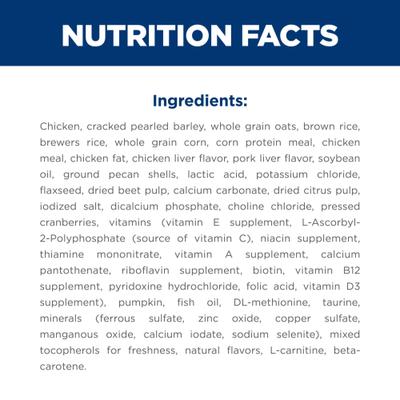 NUTRITION FACTS

Ingredients:

Chicken, cracked pearled barley, whole grain oats, brown rice, brewers rice, whole grain corn, corn protein meal, chicken meal, chicken fat, chicken liver flavor, pork liver flavor, soybean oil, ground pecan shells, lactic acid, potassium chloride, flaxseed, dried beet pulp, calcium carbonate, dried citrus pulp, iodized salt, dicalcium phosphate, choline chloride, pressed cranberries, vitamins (vitamin E supplement, L-Ascorbyl-2-Polyphosphate (source of vitamin C), niacin supplement, thiamine mononitrate, vitamin A supplement, calcium pantothenate, riboflavin supplement, biotin, vitamin B12 supplement, pyridoxine hydrochloride, folic acid, vitamin D3 supplement), pumpkin, fish oil, DL-methionine, taurine, minerals (ferrous sulfate, zinc oxide, copper sulfate, manganous oxide, calcium iodate, sodium selenite), mixed tocopherols for freshness, natural flavors, L-carnitine, beta-carotene.